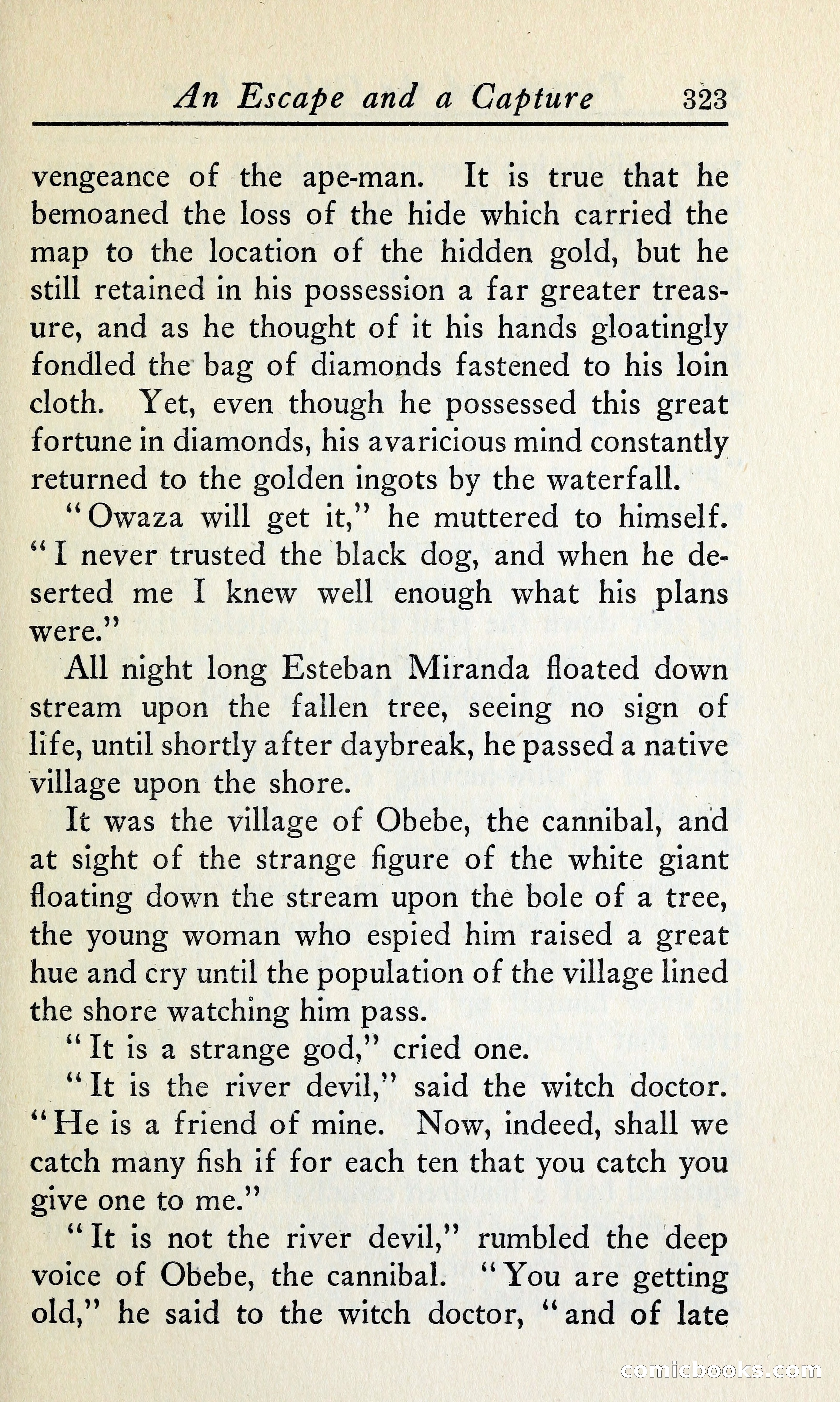 An Escape and a Capture 323

vengeance of the ape-man. It is true that he bemoaned the loss of the hide which carried the map to the location of the hidden gold, but he still retained in his possession a far greater treasure, and as he thought of it his hands gloatingly fondled the bag of diamonds fastened to his loin cloth. Yet, even though he possessed this great fortune in diamonds, his avaricious mind constantly returned to the golden ingots by the waterfall.

"Owaza will get it," he muttered to himself. "I never trusted the black dog, and when he deserted me I knew well enough what his plans were."

All night long Esteban Miranda floated down stream upon the fallen tree, seeing no sign of life, until shortly after daybreak, he passed a native village upon the shore.

It was the village of Obebe, the cannibal, and at sight of the strange figure of the white giant floating down the stream upon the bole of a tree, the young woman who espied him raised a great hue and cry until the population of the village lined the shore watching him pass.

"It is a strange god," cried one.

"It is the river devil," said the witch doctor. "He is a friend of mine. Now, indeed, shall we catch many fish if for each ten that you catch you give one to me."

"It is not the river devil," rumbled the deep voice of Obebe, the cannibal. "You are getting old," he said to the witch doctor, "and of late

comicbooks.com